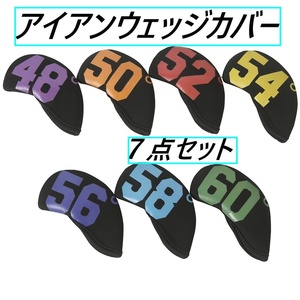 アイアンウェッジカバー

48°

50°

52°

54°

７点セット

56°

58°

60°